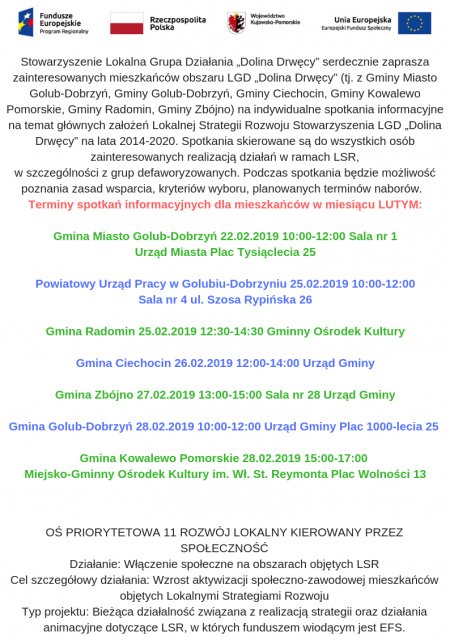 Fundusze Europejskie
Program Regionalny

Rzeczpospolita Polska

Województwo Kujawsko-Pomorskie

Unia Europejska
Europejski Fundusz Społeczny

Stowarzyszenie Lokalna Grupa Działania „Dolina Drwęcy" serdecznie zaprasza zainteresowanych mieszkańców obszaru LGD „Dolina Drwęcy" (tj. z Gminy Miasto Golub-Dobrzyń, Gminy Golub-Dobrzyń, Gminy Ciechocin, Gminy Kowalewo Pomorskie, Gminy Radomin, Gminy Zbójno) na indywidualne spotkania informacyjne na temat głównych założeń Lokalnej Strategii Rozwoju Stowarzyszenia LGD „Dolina Drwęcy" na lata 2014-2020. Spotkania skierowane są do wszystkich osób zainteresowanych realizacją działań w ramach LSR,
w szczególności z grup defaworyzowanych. Podczas spotkania będzie możliwość poznania zasad wsparcia, kryteriów wyboru, planowanych terminów naborów.
Terminy spotkań informacyjnych dla mieszkańców w miesiącu LUTYM:

Gmina Miasto Golub-Dobrzyń 22.02.2019 10:00-12:00 Sala nr 1
Urząd Miasta Plac Tysiąclecia 25

Powiatowy Urząd Pracy w Golubiu-Dobrzyniu 25.02.2019 10:00-12:00
Sala nr 4 ul. Szosa Rypińska 26

Gmina Radomin 25.02.2019 12:30-14:30 Gminny Ośrodek Kultury

Gmina Ciechocin 26.02.2019 12:00-14:00 Urząd Gminy

Gmina Zbójno 27.02.2019 13:00-15:00 Sala nr 28 Urząd Gminy

Gmina Golub-Dobrzyń 28.02.2019 10:00-12:00 Urząd Gminy Plac 1000-lecia 25

Gmina Kowalewo Pomorskie 28.02.2019 15:00-17:00
Miejsko-Gminny Ośrodek Kultury im. Wł. St. Reymonta Plac Wolności 13

OŚ PRIORYTETOWA 11 ROZWÓJ LOKALNY KIEROWANY PRZEZ SPOŁECZNOŚĆ
Działanie: Włączenie społeczne na obszarach objętych LSR
Cel szczegółowy działania: Wzrost aktywizacji społeczno-zawodowej mieszkańców objętych Lokalnymi Strategiami Rozwoju
Typ projektu: Bieżąca działalność związana z realizacją strategii oraz działania animacyjne dotyczące LSR, w których funduszem wiodącym jest EFS.